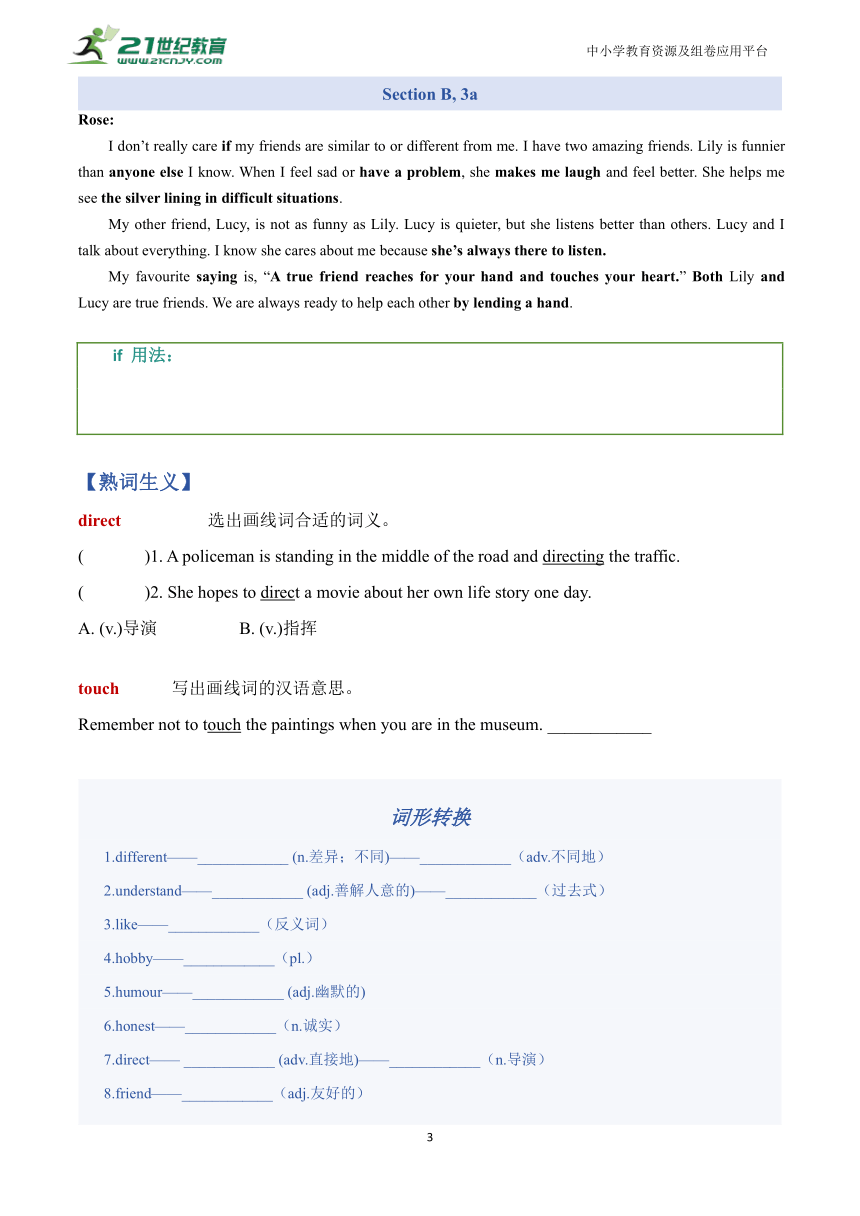 21世纪教育
www.21cnjy.com

中小学教育资源及组卷应用平台

Section B, 3a

Rose:

I don't really care if my friends are similar to or different from me. I have two amazing friends. Lily is funnier than anyone else I know. When I feel sad or have a problem, she makes me laugh and feel better. She helps me see the silver lining in difficult situations.

My other friend, Lucy, is not as funny as Lily. Lucy is quieter, but she listens better than others. Lucy and I talk about everything. I know she cares about me because she's always there to listen.

My favourite saying is, "A true friend reaches for your hand and touches your heart." Both Lily and Lucy are true friends. We are always ready to help each other by lending a hand.

if 用法：

【熟词生义】

direct 选出画线词合适的词义。

( )1. A policeman is standing in the middle of the road and directing the traffic.

( )2. She hopes to direct a movie about her own life story one day.

A. (v.)导演 B. (v.)指挥

touch 写出画线词的汉语意思。

Remember not to touch the paintings when you are in the museum. ____________

词形转换

1.different——____________ (n.差异；不同)——____________（adv.不同地）

2.understand——____________ (adj.善解人意的)——____________（过去式）

3.like——____________（反义词）

4.hobby——____________（pl.）

5.humour——____________ (adj.幽默的)

6.honest——____________（n.诚实）

7.direct—— ____________ (adv.直接地)——____________（n.导演）

8.friend——____________（adj.友好的）

3